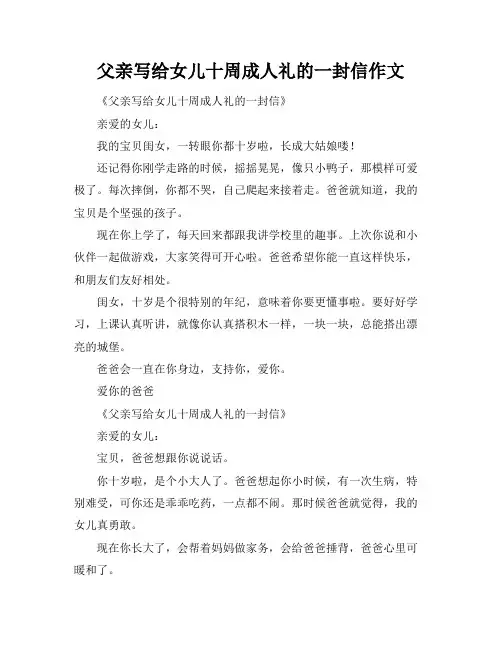 父亲写给女儿十周成人礼的一封信作文

《父亲写给女儿十周成人礼的一封信》

亲爱的女儿：

我的宝贝闺女，一转眼你都十岁啦，长成大姑娘喽！

还记得你刚学走路的时候，摇摇晃晃，像只小鸭子，那模样可爱极了。每次摔倒，你都不哭，自己爬起来接着走。爸爸就知道，我的宝贝是个坚强的孩子。

现在你上学了，每天回来都跟我讲学校里的趣事。上次你说和小伙伴一起做游戏，大家笑得可开心啦。爸爸希望你能一直这样快乐，和朋友们友好相处。

闺女，十岁是个很特别的年纪，意味着你要更懂事啦。要好好学习，上课认真听讲，就像你认真搭积木一样，一块一块，总能搭出漂亮的城堡。

爸爸会一直在你身边，支持你，爱你。

爱你的爸爸

《父亲写给女儿十周成人礼的一封信》

亲爱的女儿：

宝贝，爸爸想跟你说说话。

你十岁啦，是个小大人了。爸爸想起你小时候，有一次生病，特别难受，可你还是乖乖吃药，一点都不闹。那时候爸爸就觉得，我的女儿真勇敢。

现在你长大了，会帮着妈妈做家务，会给爸爸捶背，爸爸心里可暖和了。